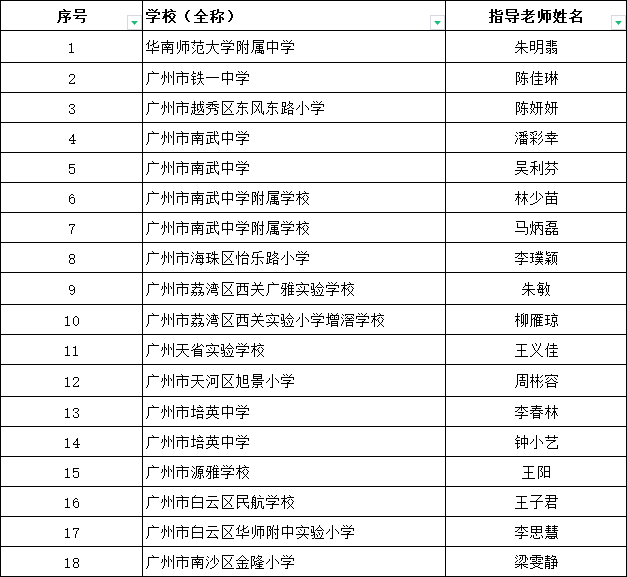 | 序号 | 学校（全称） | 指导老师姓名 |
|---|---|---|
| 1 | 华南师范大学附属中学 | 朱明翡 |
| 2 | 广州市铁一中学 | 陈佳琳 |
| 3 | 广州市越秀区东风东路小学 | 陈妍妍 |
| 4 | 广州市南武中学 | 潘彩幸 |
| 5 | 广州市南武中学 | 吴利芬 |
| 6 | 广州市南武中学附属学校 | 林少苗 |
| 7 | 广州市南武中学附属学校 | 马炳磊 |
| 8 | 广州市海珠区怡乐路小学 | 李璞颖 |
| 9 | 广州市荔湾区西关广雅实验学校 | 朱敏 |
| 10 | 广州市荔湾区西关实验小学增滘学校 | 柳雁琼 |
| 11 | 广州天省实验学校 | 王义佳 |
| 12 | 广州市天河区旭景小学 | 周彬容 |
| 13 | 广州市培英中学 | 李春林 |
| 14 | 广州市培英中学 | 钟小艺 |
| 15 | 广州市源雅学校 | 王阳 |
| 16 | 广州市白云区民航学校 | 王子君 |
| 17 | 广州市白云区华师附中实验小学 | 李思慧 |
| 18 | 广州市南沙区金隆小学 | 梁雯静 |